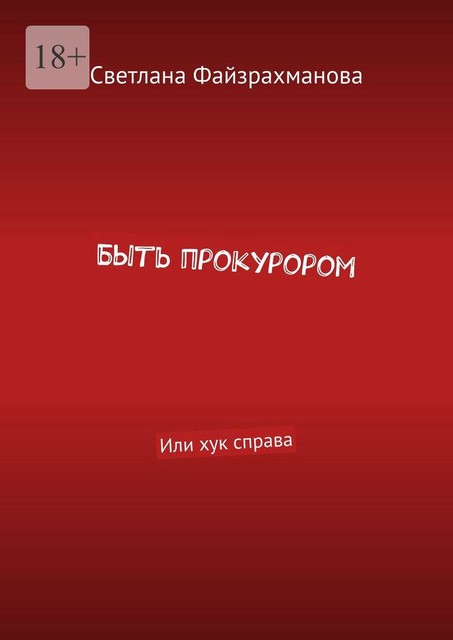 18+

Светлана Файзрахманова

БЫТЬ ПРОКУРОРОМ

Или хук справа